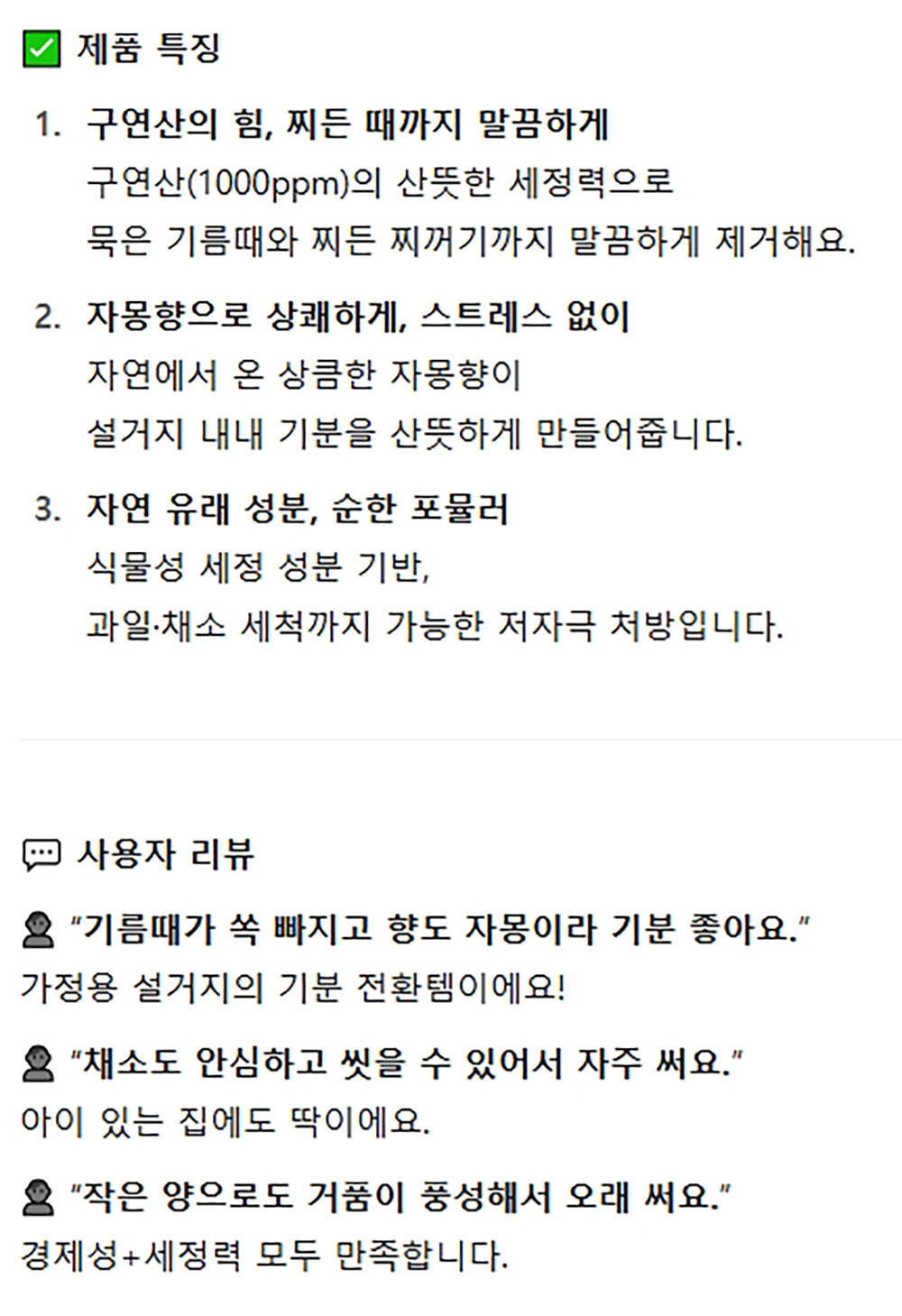 ☑ 제품 특징

1. 구연산의 힘, 찌든 때까지 말끔하게
구연산(1000ppm)의 산뜻한 세정력으로
묵은 기름때와 찌든 찌꺼기까지 말끔하게 제거해요.

2. 자몽향으로 상쾌하게, 스트레스 없이
자연에서 온 상큼한 자몽향이
설거지 내내 기분을 산뜻하게 만들어줍니다.

3. 자연 유래 성분, 순한 포뮬러
식물성 세정 성분 기반,
과일·채소 세척까지 가능한 저자극 처방입니다.

사용자 리뷰

"기름때가 쏙 빠지고 향도 자몽이라 기분 좋아요."
가정용 설거지의 기분 전환템이에요!

"채소도 안심하고 씻을 수 있어서 자주 써요."
아이 있는 집에도 딱이에요.

"작은 양으로도 거품이 풍성해서 오래 써요."
경제성+세정력 모두 만족합니다.